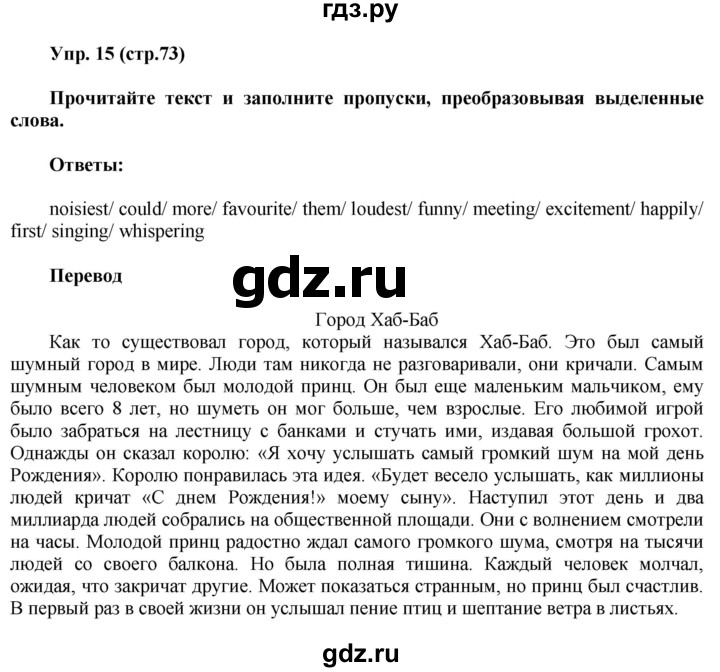 гдз.ру

Упр. 15 (стр.73)

Прочитайте текст и заполните пропуски, преобразовывая выделенные слова.

Ответы:

noisiest/ could/ more/ favourite/ them/ loudest/ funny/ meeting/ excitement/ happily/ first/ singing/ whispering

Перевод

gdz.ru

Город Хаб-Баб

Как то существовал город, который назывался Хаб-Баб. Это был самый шумный город в мире. Люди там никогда не разговаривали, они кричали. Самым шумным человеком был молодой принц. Он был еще маленьким мальчиком, ему было всего 8 лет, но шуметь он мог больше, чем взрослые. Его любимой игрой было забраться на лестницу с банками и стучать ими, издавая большой грохот. Однажды он сказал королю: «Я хочу услышать самый громкий шум на мой день Рождения». Королю понравилась эта идея. «Будет весело услышать, как миллионы людей кричат «С днем Рождения!» моему сыну». Наступил этот день и два миллиарда людей собрались на общественной площади. Они с волнением смотрели на часы. Молодой принц радостно ждал самого громкого шума, смотря на тысячи людей со своего балкона. Но была полная тишина. Каждый человек молчал, ожидая, что закричат другие. Может показаться странным, но принц был счастлив. В первый раз в своей жизни он услышал пение птиц и шептание ветра в листьях.

gdz.ru